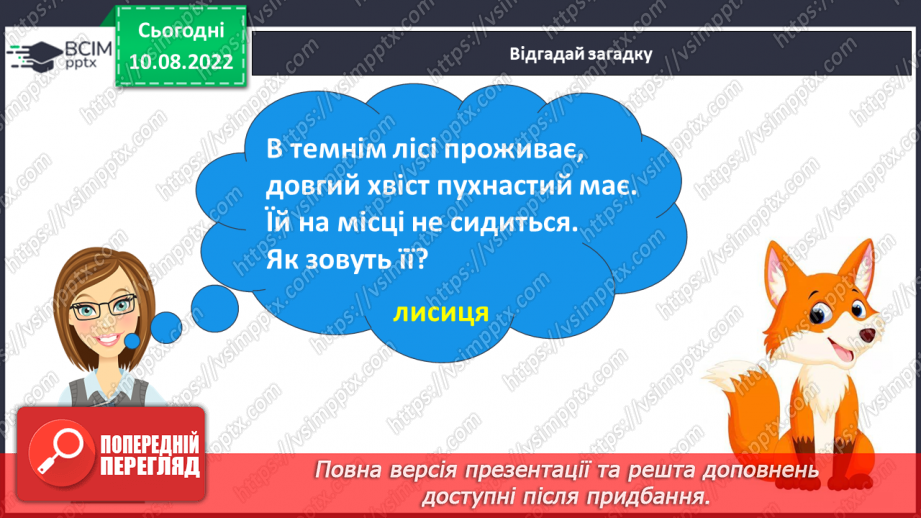 ВСІМ pptx

Сьогодні 10.08.2022

Відгадай загадку

В темнім лісі проживає, довгий хвіст пухнастий має. Їй на місці не сидиться. Як зовуть її?

лисиця

ПОПЕРЕДНІЙ ПЕРЕГЛЯД

Повна версія презентації та решта доповнень доступні після придбання.

https://vsimpptx.com